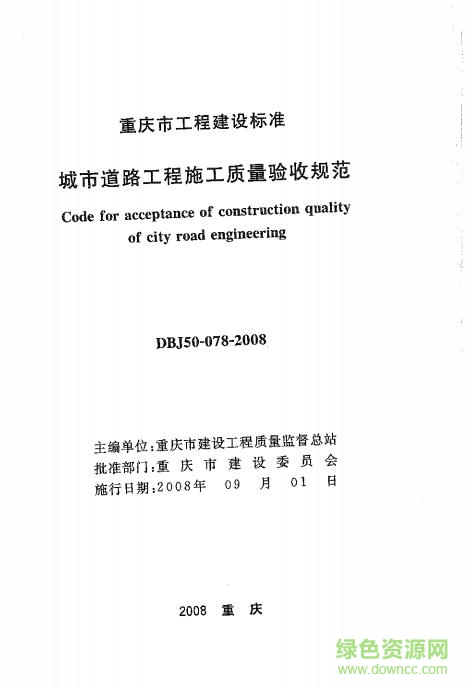 重庆市工程建设标准

城市道路工程施工质量验收规范

Code for acceptance of construction quality of city road engineering

DBJ50-078-2008

主编单位:重庆市建设工程质量监督总站
批准部门:重 庆 市 建 设 委 员 会
施行日期:2008年 09 月 01 日

2008 重 庆

绿色资源网
www.downcc.com